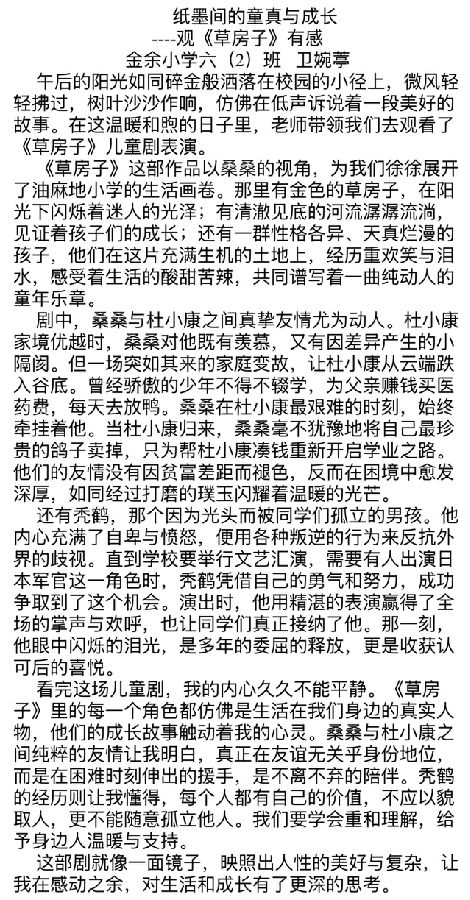 纸墨间的童真与成长
----观《草房子》有感
金余小学六（2）班 卫婉葶

午后的阳光如同碎金般洒落在校园的小径上，微风轻轻拂过，树叶沙沙作响，仿佛在低声诉说着一段美好的故事。在这温暖和煦的日子里，老师带领我们去观看了《草房子》儿童剧表演。

《草房子》这部作品以桑桑的视角，为我们徐徐展开了油麻地小学的生活画卷。那里有金色的草房子，在阳光下闪烁着迷人的光泽；有清澈见底的河流潺潺流淌，见证着孩子们的成长；还有一群性格各异、天真烂漫的孩子，他们在这片充满生机的土地上，经历重欢笑与泪水，感受着生活的酸甜苦辣，共同谱写着一曲纯动人的童年乐章。

剧中，桑桑与杜小康之间真挚友情尤为动人。杜小康家境优越时，桑桑对他既有羡慕，又有因差异产生的小隔阂。但一场突如其来的家庭变故，让杜小康从云端跌入谷底。曾经骄傲的少年不得不辍学，为父亲赚钱买医药费，每天去放鸭。桑桑在杜小康最艰难的时刻，始终牵挂着他。当杜小康归来，桑桑毫不犹豫地将自己最珍贵的鸽子卖掉，只为帮杜小康凑钱重新开启学业之路。他们的友情没有因贫富差距而褪色，反而在困境中愈发深厚，如同经过打磨的璞玉闪耀着温暖的光芒。

还有秃鹤，那个因为光头而被同学们孤立的男孩。他内心充满了自卑与愤怒，便用各种叛逆的行为来反抗外界的歧视。直到学校要举行文艺汇演，需要有人出演日本军官这一角色时，秃鹤凭借自己的勇气和努力，成功争取到了这个机会。演出时，他用精湛的表演赢得了全场的掌声与欢呼，也让同学们真正接纳了他。那一刻，他眼中闪烁的泪光，是多年的委屈的释放，更是收获认可后的喜悦。

看完这场儿童剧，我的内心久久不能平静。《草房子》里的每一个角色都仿佛是生活在我们身边的真实人物，他们的成长故事触动着我的心灵。桑桑与杜小康之间纯粹的友情让我明白，真正在友谊无关乎身份地位，而是在困难时刻伸出的援手，是不离不弃的陪伴。秃鹤的经历则让我懂得，每个人都有自己的价值，不应以貌取人，更不能随意孤立他人。我们要学会重和理解，给予身边人温暖与支持。

这部剧就像一面镜子，映照出人性的美好与复杂，让我在感动之余，对生活和成长有了更深的思考。